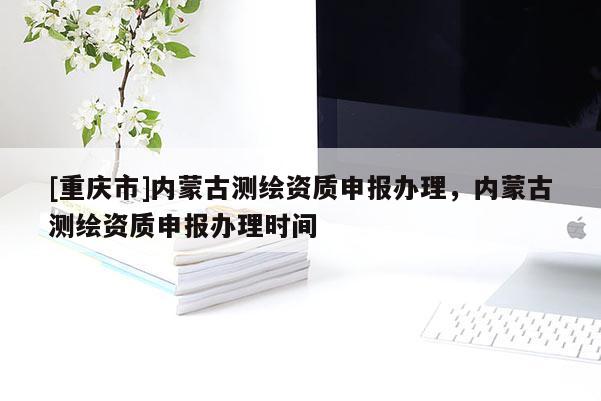 [重庆市]内蒙古测绘资质申报办理，内蒙古测绘资质申报办理时间